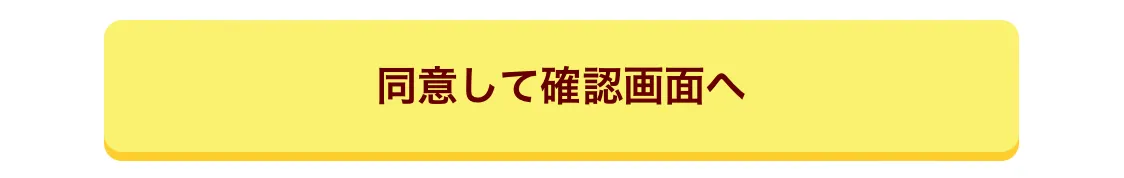 同意して確認画面へ